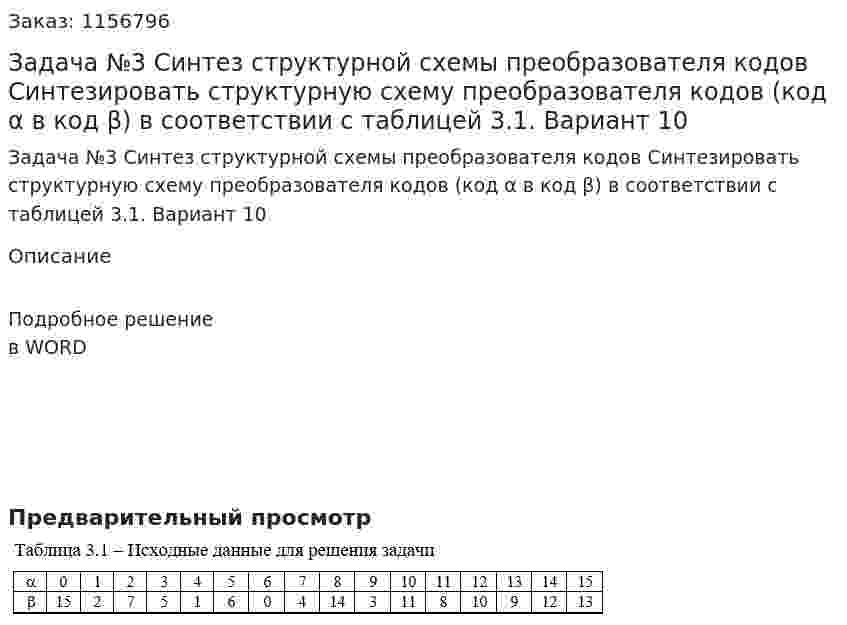 Заказ: 1156796

Задача №3 Синтез структурной схемы преобразователя кодов Синтезировать структурную схему преобразователя кодов (код α в код β) в соответствии с таблицей 3.1. Вариант 10

Задача №3 Синтез структурной схемы преобразователя кодов Синтезировать структурную схему преобразователя кодов (код α в код β) в соответствии с таблицей 3.1. Вариант 10

Описание

Подробное решение
в WORD

Предварительный просмотр

Таблица 3.1 – Исходные данные для решения задачи

| α | 0 | 1 | 2 | 3 | 4 | 5 | 6 | 7 | 8 | 9 | 10 | 11 | 12 | 13 | 14 | 15 |
|---|---|---|---|---|---|---|---|---|---|---|---|---|---|---|---|---|
| β | 15 | 2 | 7 | 5 | 1 | 6 | 0 | 4 | 14 | 3 | 11 | 8 | 10 | 9 | 12 | 13 |